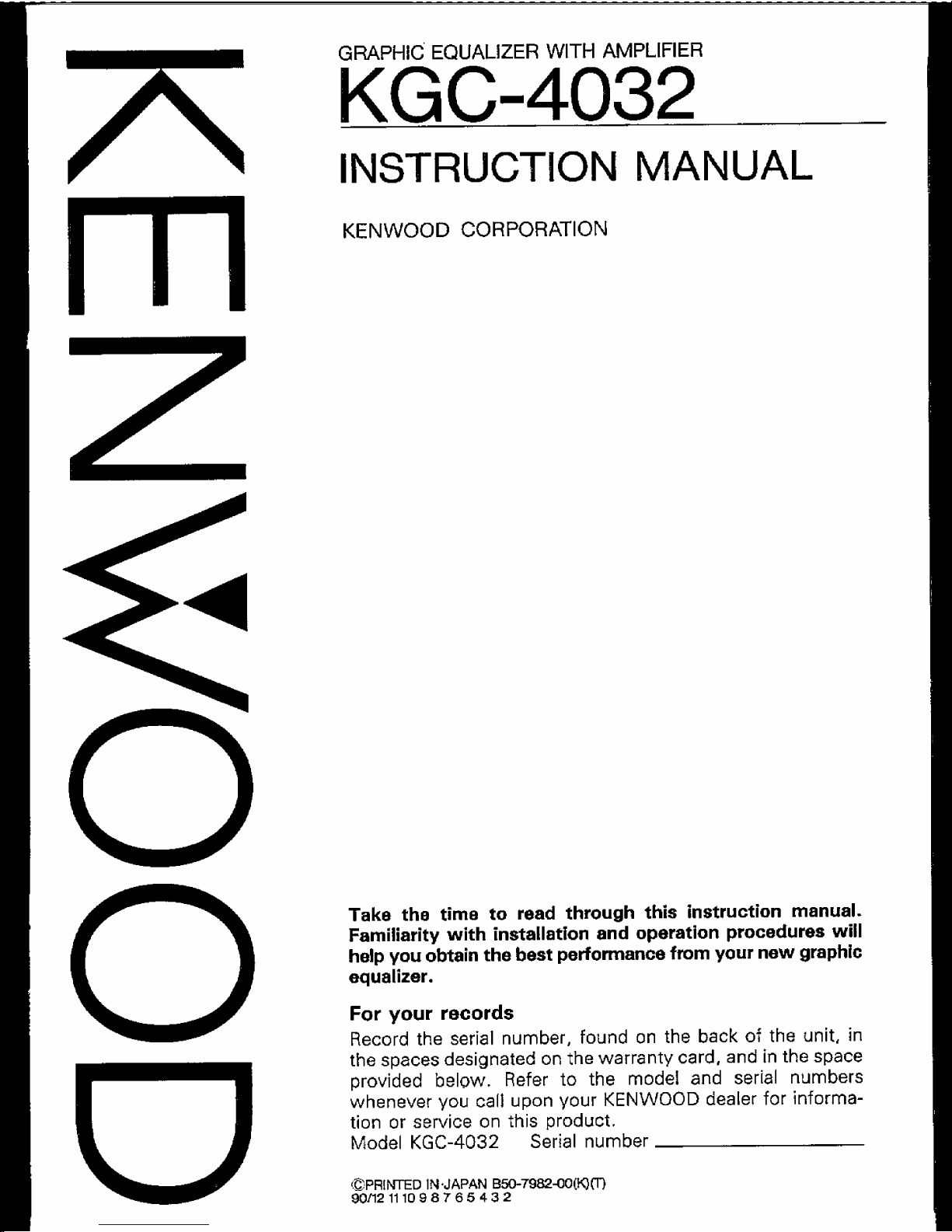 KENWOOD

GRAPHIC EQUALIZER WITH AMPLIFIER

KGC-4032

INSTRUCTION MANUAL

KENWOOD CORPORATION

Take the time to read through this instruction manual. Familiarity with installation and operation procedures will help you obtain the best performance from your new graphic equalizer.

For your records

Record the serial number, found on the back of the unit, in the spaces designated on the warranty card, and in the space provided below. Refer to the model and serial numbers whenever you call upon your KENWOOD dealer for information or service on this product.
Model KGC-4032 Serial number ____

©PRINTED IN JAPAN B50-7982-00(K)(T)
90/12 11 10 9 8 7 6 5 4 3 2